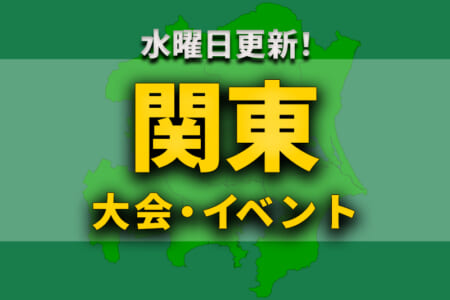 水曜日更新!

関東

大会・イベント